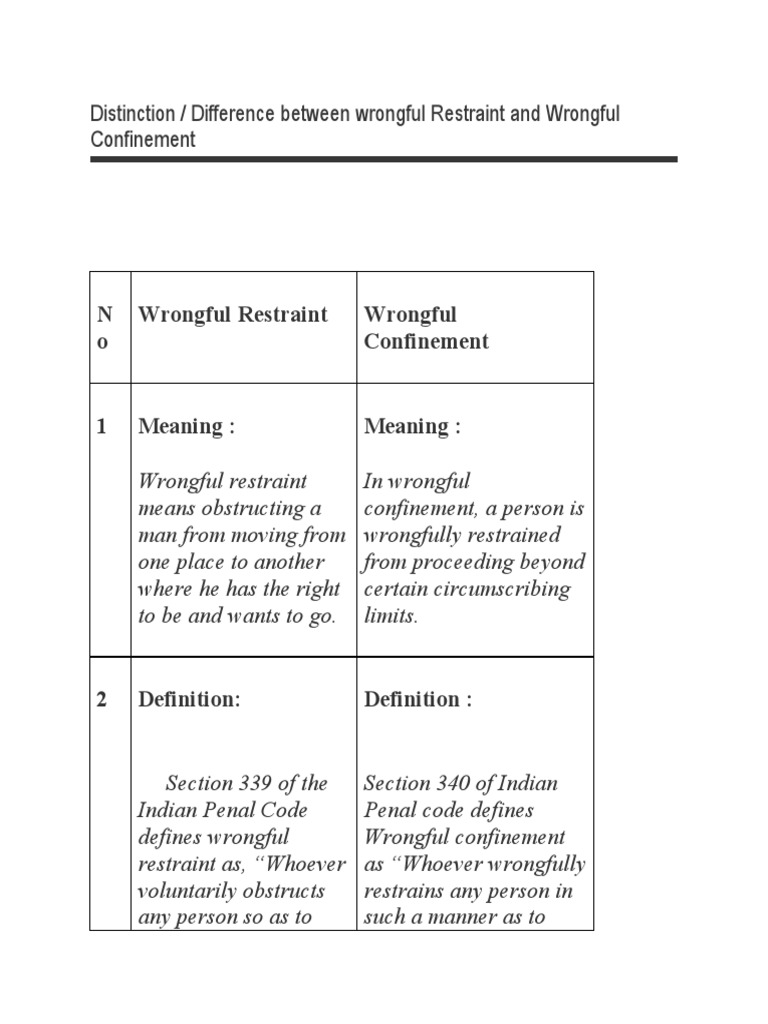 Distinction / Difference between wrongful Restraint and Wrongful Confinement

| No | Wrongful Restraint | Wrongful Confinement |
|---|---|---|
| 1 | Meaning : Wrongful restraint means obstructing a man from moving from one place to another where he has the right to be and wants to go. | Meaning : In wrongful confinement, a person is wrongfully restrained from proceeding beyond certain circumscribing limits. |
| 2 | Definition: Section 339 of the Indian Penal Code defines wrongful restraint as, “Whoever voluntarily obstructs any person so as to | Definition : Section 340 of Indian Penal code defines Wrongful confinement as “Whoever wrongfully restrains any person in such a manner as to |